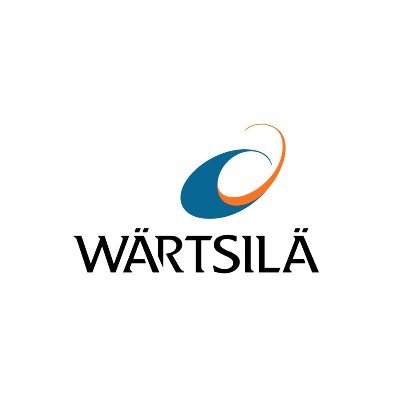 WÄRTSILÄ